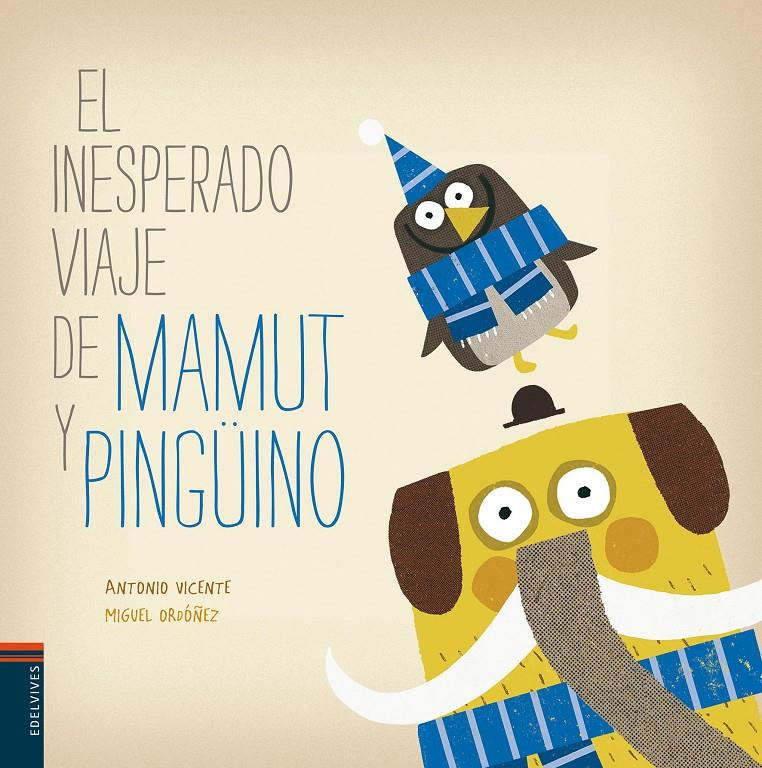 EL INESPERADO VIAJE DE MAMUT Y PINGÜINO

ANTONIO VICENTE
MIGUEL ORDÓÑEZ

EDELVIVES